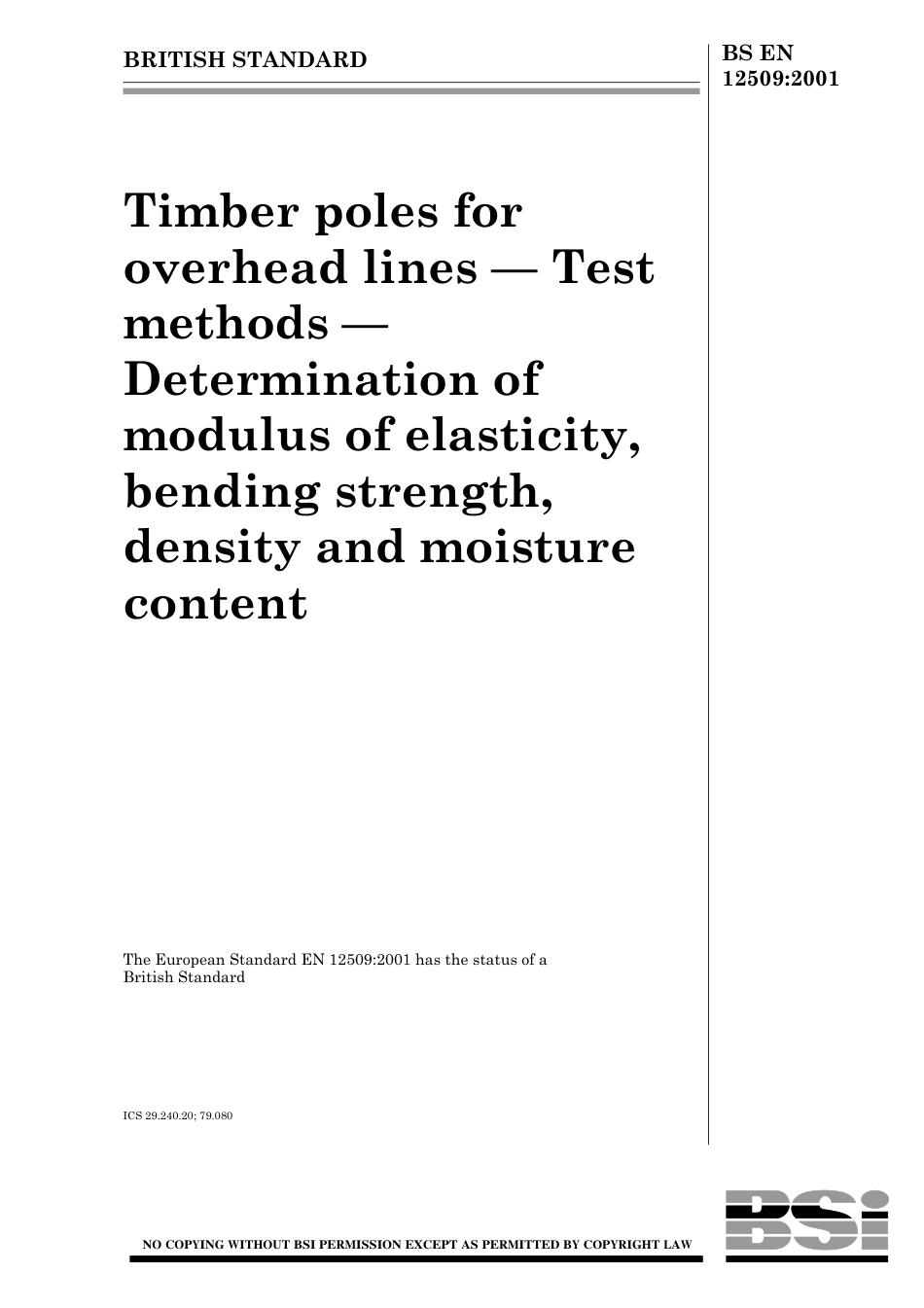 BRITISH STANDARD

BS EN 12509:2001

Timber poles for overhead lines — Test methods — Determination of modulus of elasticity, bending strength, density and moisture content

The European Standard EN 12509:2001 has the status of a British Standard

ICS 29.240.20; 79.080

NO COPYING WITHOUT BSI PERMISSION EXCEPT AS PERMITTED BY COPYRIGHT LAW

BSi